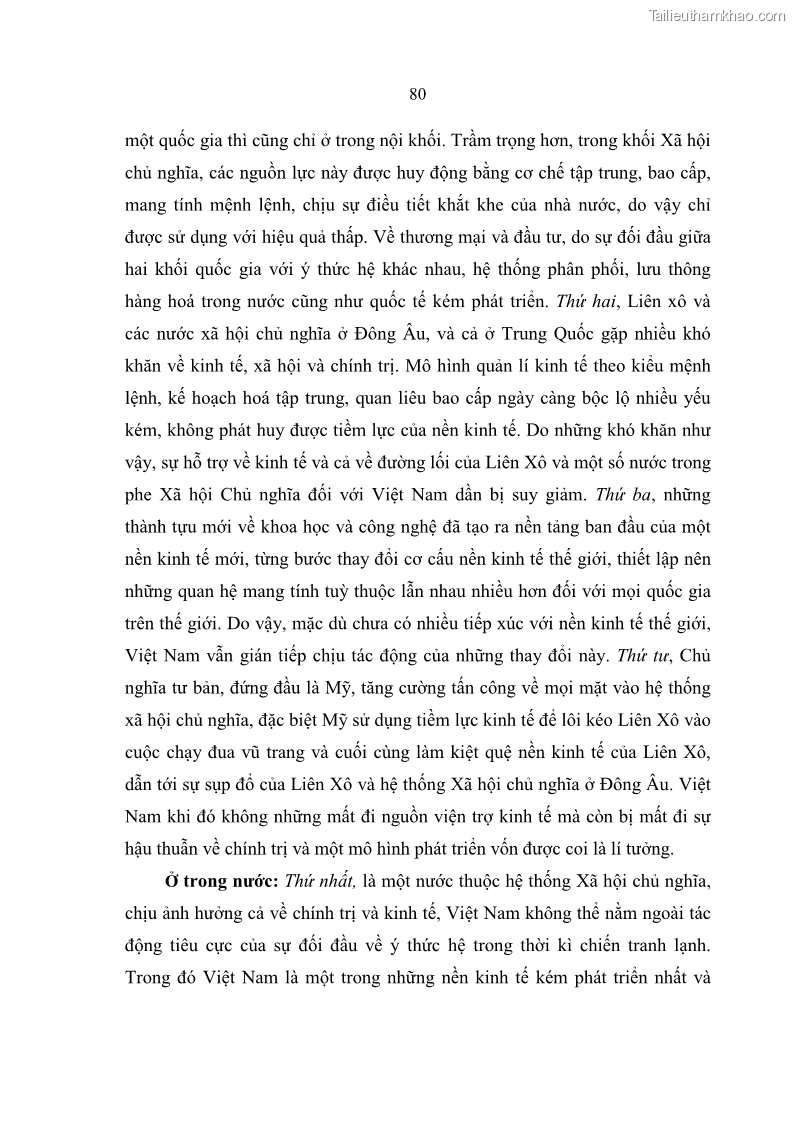 Tailieuthamkhao.com

80

một quốc gia thì cũng chỉ ở trong nội khối. Trầm trọng hơn, trong khối Xã hội chủ nghĩa, các nguồn lực này được huy động bằng cơ chế tập trung, bao cấp, mang tính mệnh lệnh, chịu sự điều tiết khắt khe của nhà nước, do vậy chỉ được sử dụng với hiệu quả thấp. Về thương mại và đầu tư, do sự đối đầu giữa hai khối quốc gia với ý thức hệ khác nhau, hệ thống phân phối, lưu thông hàng hoá trong nước cũng như quốc tế kém phát triển. Thứ hai, Liên xô và các nước xã hội chủ nghĩa ở Đông Âu, và cả ở Trung Quốc gặp nhiều khó khăn về kinh tế, xã hội và chính trị. Mô hình quản lí kinh tế theo kiểu mệnh lệnh, kế hoạch hoá tập trung, quan liêu bao cấp ngày càng bộc lộ nhiều yếu kém, không phát huy được tiềm lực của nền kinh tế. Do những khó khăn như vậy, sự hỗ trợ về kinh tế và cả về đường lối của Liên Xô và một số nước trong phe Xã hội Chủ nghĩa đối với Việt Nam dần bị suy giảm. Thứ ba, những thành tựu mới về khoa học và công nghệ đã tạo ra nền tảng ban đầu của một nền kinh tế mới, từng bước thay đổi cơ cấu nền kinh tế thế giới, thiết lập nên những quan hệ mang tính tuỳ thuộc lẫn nhau nhiều hơn đối với mọi quốc gia trên thế giới. Do vậy, mặc dù chưa có nhiều tiếp xúc với nền kinh tế thế giới, Việt Nam vẫn gián tiếp chịu tác động của những thay đổi này. Thứ tư, Chủ nghĩa tư bản, đứng đầu là Mỹ, tăng cường tấn công về mọi mặt vào hệ thống xã hội chủ nghĩa, đặc biệt Mỹ sử dụng tiềm lực kinh tế để lôi kéo Liên Xô vào cuộc chạy đua vũ trang và cuối cùng làm kiệt quệ nền kinh tế của Liên Xô, dẫn tới sự sụp đổ của Liên Xô và hệ thống Xã hội chủ nghĩa ở Đông Âu. Việt Nam khi đó không những mất đi nguồn viện trợ kinh tế mà còn bị mất đi sự hậu thuẫn về chính trị và một mô hình phát triển vốn được coi là lí tưởng.

Ở trong nước: Thứ nhất, là một nước thuộc hệ thống Xã hội chủ nghĩa, chịu ảnh hưởng cả về chính trị và kinh tế, Việt Nam không thể nằm ngoài tác động tiêu cực của sự đối đầu về ý thức hệ trong thời kì chiến tranh lạnh. Trong đó Việt Nam là một trong những nền kinh tế kém phát triển nhất và